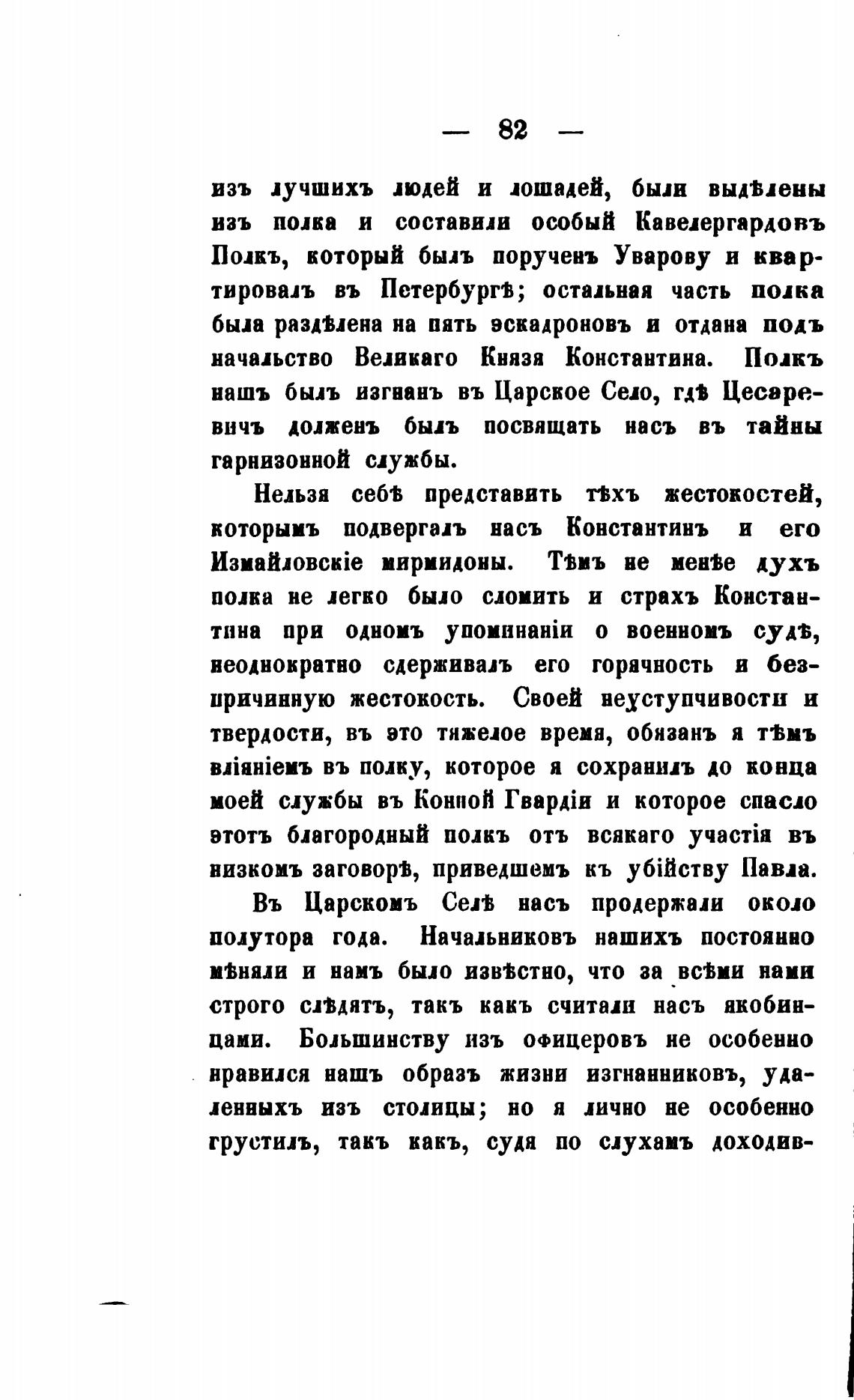 — 82 —

изъ лучшихъ людей и лошадей, были выдѣлены изъ полка и составили особый Кавелергардовъ Полкъ, который былъ порученъ Уварову и квартировалъ въ Петербургѣ; остальная часть полка была раздѣлена на пять эскадроновъ и отдана подъ начальство Великаго Князя Константина. Полкъ нашъ былъ изгнанъ въ Царское Село, гдѣ Цесаревичъ долженъ былъ посвящать насъ въ тайны гарнизонной службы.

Нельзя себѣ представить тѣхъ жестокостей, которымъ подвергалъ насъ Константинъ и его Измайловскіе мирмидоны. Тѣмъ не менѣе духъ полка не легко было сломить и страхъ Константина при одномъ упоминаніи о военномъ судѣ, неоднократно сдерживалъ его горячность и безпричинную жестокость. Своей неуступчивости и твердости, въ это тяжелое время, обязанъ я тѣмъ вліяніемъ въ полку, которое я сохранилъ до конца моей службы въ Конной Гвардіи и которое спасло этотъ благородный полкъ отъ всякаго участія въ низкомъ заговорѣ, приведшемъ къ убійству Павла.

Въ Царскомъ Селѣ насъ продержали около полутора года. Начальниковъ нашихъ постоянно мѣняли и намъ было извѣстно, что за всѣми нами строго слѣдятъ, такъ какъ считали насъ якобинцами. Большинству изъ офицеровъ не особенно нравился нашъ образъ жизни изгнанниковъ, удаленныхъ изъ столицы; но я лично не особенно грустилъ, такъ какъ, судя по слухамъ доходив-